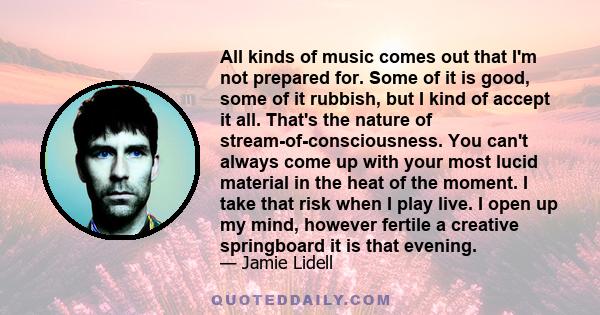 All kinds of music comes out that I'm not prepared for. Some of it is good, some of it rubbish, but I kind of accept it all. That's the nature of stream-of-consciousness. You can't always come up with your most lucid material in the heat of the moment. I take that risk when I play live. I open up my mind, however fertile a creative springboard it is that evening.
— Jamie Lidell

QUOTEDDAILY.COM